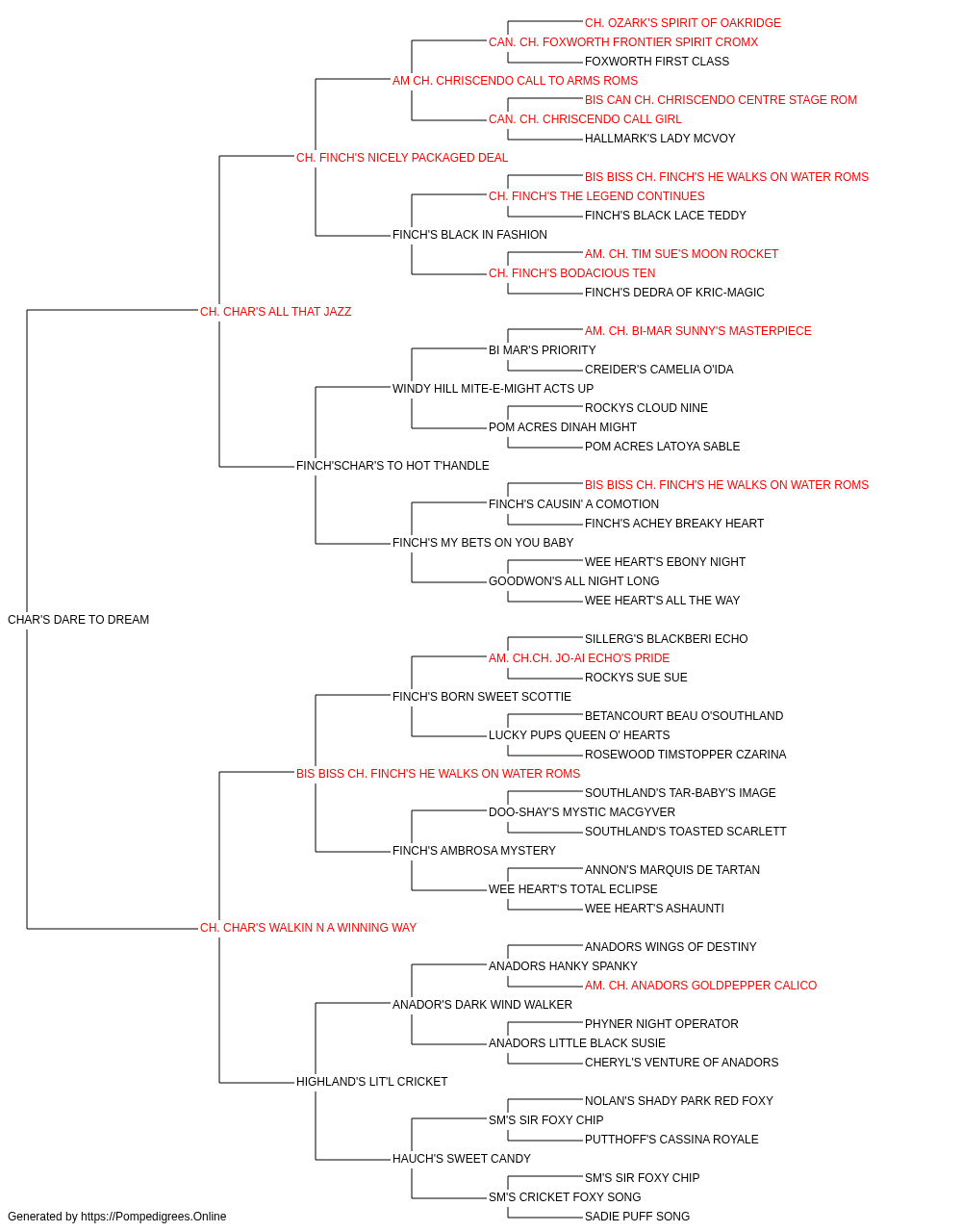 CH. OZARK'S SPIRIT OF OAKRIDGE
CAN. CH. FOXWORTH FRONTIER SPIRIT CROMX
FOXWORTH FIRST CLASS
AM CH. CHRISCENDO CALL TO ARMS ROMS
BIS CAN CH. CHRISCENDO CENTRE STAGE ROM
CAN. CH. CHRISCENDO CALL GIRL
HALLMARK'S LADY MCVOY
CH. FINCH'S NICELY PACKAGED DEAL
BIS BISS CH. FINCH'S HE WALKS ON WATER ROMS
CH. FINCH'S THE LEGEND CONTINUES
FINCH'S BLACK LACE TEDDY
FINCH'S BLACK IN FASHION
AM. CH. TIM SUE'S MOON ROCKET
CH. FINCH'S BODACIOUS TEN
FINCH'S DEDRA OF KRIC-MAGIC
CH. CHAR'S ALL THAT JAZZ
AM. CH. BI-MAR SUNNY'S MASTERPIECE
BI MAR'S PRIORITY
CREIDER'S CAMELIA O'IDA
WINDY HILL MITE-E-MIGHT ACTS UP
ROCKYS CLOUD NINE
POM ACRES DINAH MIGHT
POM ACRES LATOYA SABLE
FINCH'SCHAR'S TO HOT T'HANDLE
BIS BISS CH. FINCH'S HE WALKS ON WATER ROMS
FINCH'S CAUSIN' A COMOTION
FINCH'S ACHEY BREAKY HEART
FINCH'S MY BETS ON YOU BABY
WEE HEART'S EBONY NIGHT
GOODWON'S ALL NIGHT LONG
WEE HEART'S ALL THE WAY
CHAR'S DARE TO DREAM
SILLERG'S BLACKBERI ECHO
AM. CH.CH. JO-AI ECHO'S PRIDE
ROCKYS SUE SUE
FINCH'S BORN SWEET SCOTTIE
BETANCOURT BEAU O'SOUTHLAND
LUCKY PUPS QUEEN O' HEARTS
ROSEWOOD TIMSTOPPER CZARINA
BIS BISS CH. FINCH'S HE WALKS ON WATER ROMS
SOUTHLAND'S TAR-BABY'S IMAGE
DOO-SHAY'S MYSTIC MACGYVER
SOUTHLAND'S TOASTED SCARLETT
FINCH'S AMBROSA MYSTERY
ANNON'S MARQUIS DE TARTAN
WEE HEART'S TOTAL ECLIPSE
WEE HEART'S ASHAUNTI
CH. CHAR'S WALKIN N A WINNING WAY
ANADORS WINGS OF DESTINY
ANADORS HANKY SPANKY
AM. CH. ANADORS GOLDPEPPER CALICO
ANADOR'S DARK WIND WALKER
PHYNER NIGHT OPERATOR
ANADORS LITTLE BLACK SUSIE
CHERYL'S VENTURE OF ANADORS
HIGHLAND'S LIT'L CRICKET
NOLAN'S SHADY PARK RED FOXY
SM'S SIR FOXY CHIP
PUTTHOFF'S CASSINA ROYALE
HAUCH'S SWEET CANDY
SM'S SIR FOXY CHIP
SM'S CRICKET FOXY SONG
SADIE PUFF SONG
Generated by https://Pompedigrees.Online